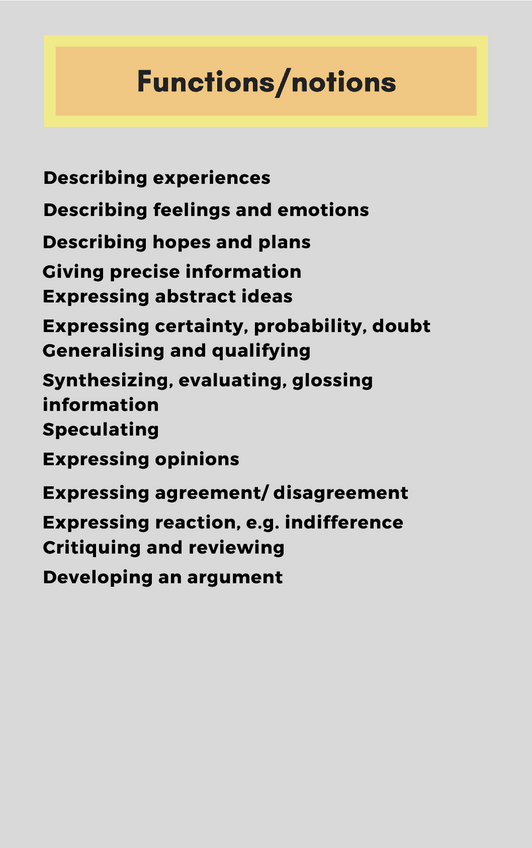 Functions/notions

Describing experiences
Describing feelings and emotions
Describing hopes and plans
Giving precise information
Expressing abstract ideas
Expressing certainty, probability, doubt
Generalising and qualifying
Synthesizing, evaluating, glossing information
Speculating
Expressing opinions
Expressing agreement/ disagreement
Expressing reaction, e.g. indifference
Critiquing and reviewing
Developing an argument